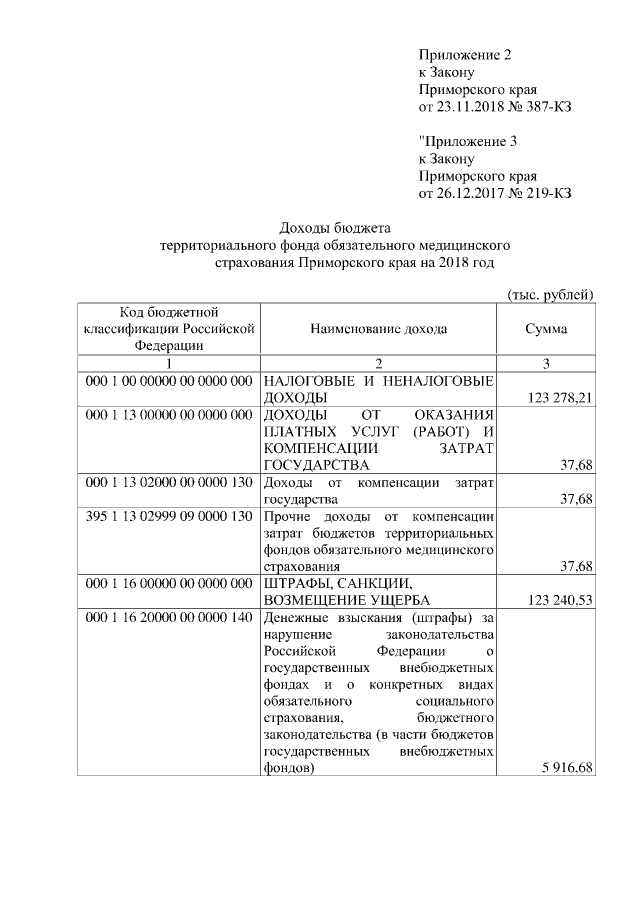 Приложение 2
к Закону
Приморского края
от 23.11.2018 № 387-КЗ

"Приложение 3
к Закону
Приморского края
от 26.12.2017 № 219-КЗ

Доходы бюджета
территориального фонда обязательного медицинского
страхования Приморского края на 2018 год

(тыс. рублей)

| Код бюджетной классификации Российской Федерации | Наименование дохода | Сумма |
|---|---|---|
| 1 | 2 | 3 |
| 000 1 00 00000 00 0000 000 | НАЛОГОВЫЕ И НЕНАЛОГОВЫЕ ДОХОДЫ | 123 278,21 |
| 000 1 13 00000 00 0000 000 | ДОХОДЫ ОТ ОКАЗАНИЯ ПЛАТНЫХ УСЛУГ (РАБОТ) И КОМПЕНСАЦИИ ЗАТРАТ ГОСУДАРСТВА | 37,68 |
| 000 1 13 02000 00 0000 130 | Доходы от компенсации затрат государства | 37,68 |
| 395 1 13 02999 09 0000 130 | Прочие доходы от компенсации затрат бюджетов территориальных фондов обязательного медицинского страхования | 37,68 |
| 000 1 16 00000 00 0000 000 | ШТРАФЫ, САНКЦИИ, ВОЗМЕЩЕНИЕ УЩЕРБА | 123 240,53 |
| 000 1 16 20000 00 0000 140 | Денежные взыскания (штрафы) за нарушение законодательства Российской Федерации о государственных внебюджетных фондах и о конкретных видах обязательного социального страхования, бюджетного законодательства (в части бюджетов государственных внебюджетных фондов) | 5 916,68 |